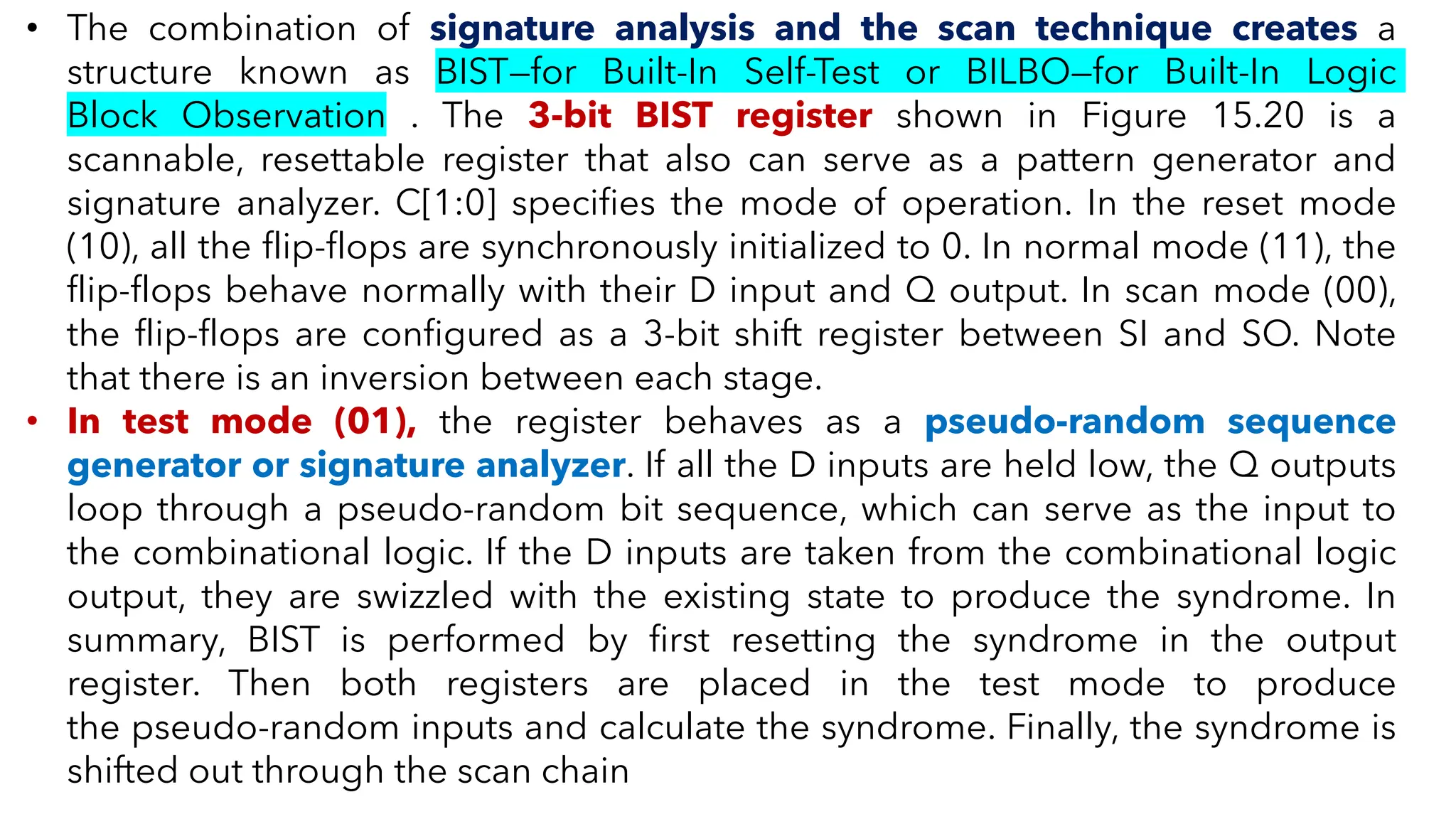 • The combination of signature analysis and the scan technique creates a structure known as BIST—for Built-In Self-Test or BILBO—for Built-In Logic Block Observation . The 3-bit BIST register shown in Figure 15.20 is a scannable, resettable register that also can serve as a pattern generator and signature analyzer. C[1:0] specifies the mode of operation. In the reset mode (10), all the flip-flops are synchronously initialized to 0. In normal mode (11), the flip-flops behave normally with their D input and Q output. In scan mode (00), the flip-flops are configured as a 3-bit shift register between SI and SO. Note that there is an inversion between each stage.

• In test mode (01), the register behaves as a pseudo-random sequence generator or signature analyzer. If all the D inputs are held low, the Q outputs loop through a pseudo-random bit sequence, which can serve as the input to the combinational logic. If the D inputs are taken from the combinational logic output, they are swizzled with the existing state to produce the syndrome. In summary, BIST is performed by first resetting the syndrome in the output register. Then both registers are placed in the test mode to produce the pseudo-random inputs and calculate the syndrome. Finally, the syndrome is shifted out through the scan chain